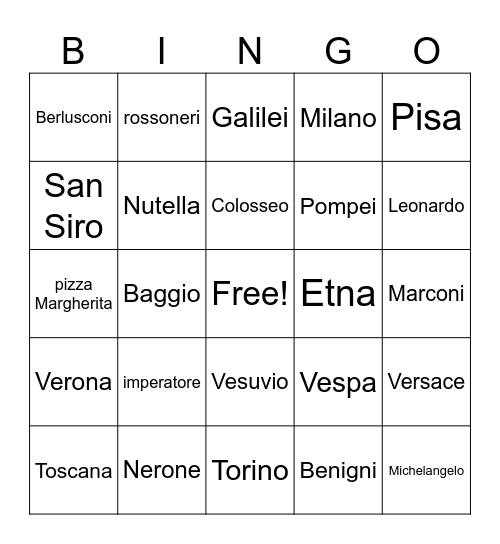 | B | I | N | G | O |
|---|---|---|---|---|
| Berlusconi | rossoneri | Galilei | Milano | Pisa |
| San Siro | Nutella | Colosseo | Pompei | Leonardo |
| pizza Margherita | Baggio | Free! | Etna | Marconi |
| Verona | imperatore | Vesuvio | Vespa | Versace |
| Toscana | Nerone | Torino | Benigni | Michelangelo |